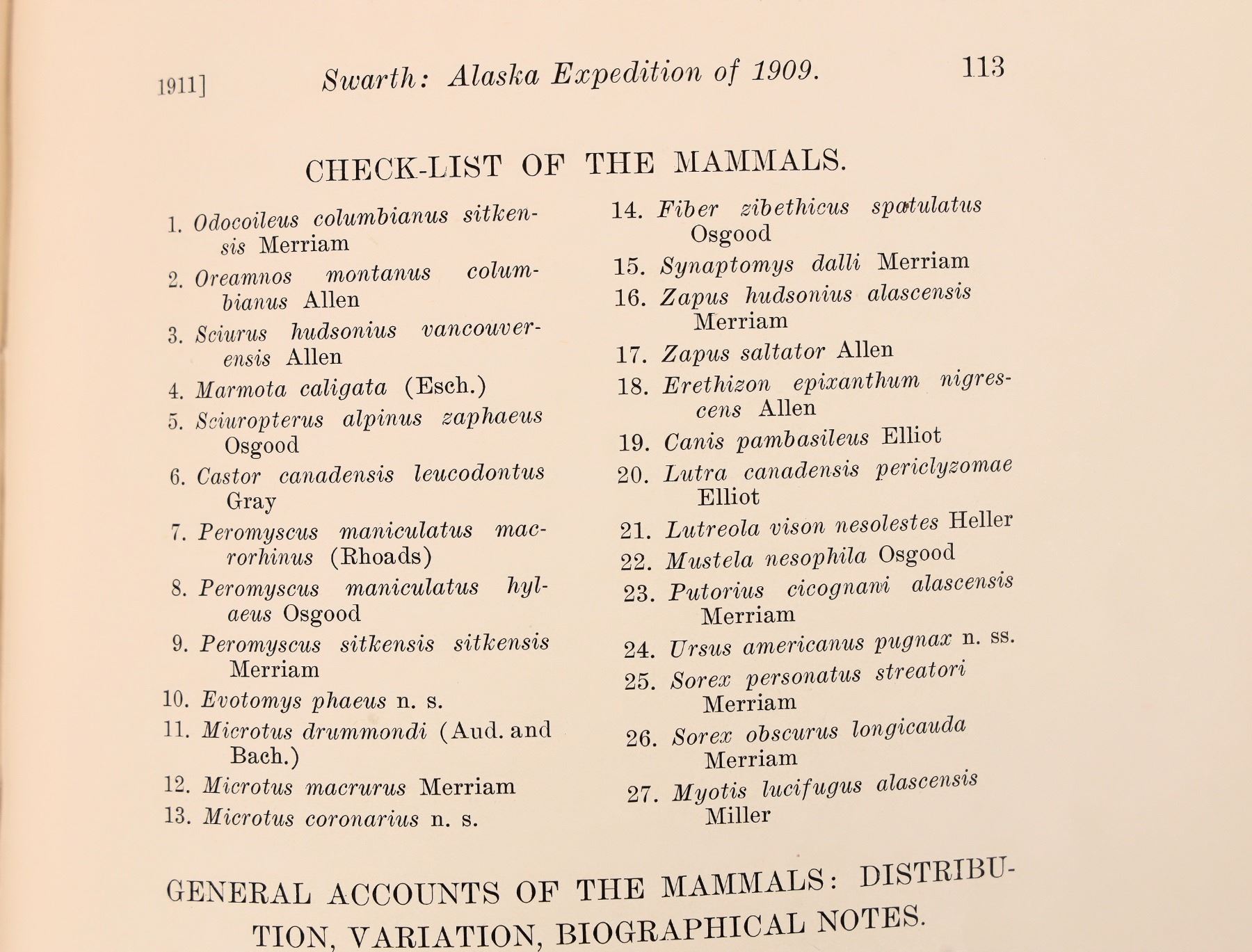 1911] Swarth: Alaska Expedition of 1909. 113

CHECK-LIST OF THE MAMMALS.

1. Odocoileus columbianus sitkensis Merriam
2. Oreamnos montanus columbianus Allen
3. Sciurus hudsonius vancouverensis Allen
4. Marmota caligata (Esch.)
5. Sciuropterus alpinus zaphaeus Osgood
6. Castor canadensis leucodontus Gray
7. Peromyscus maniculatus macrorhinus (Rhoads)
8. Peromyscus maniculatus hylaeus Osgood
9. Peromyscus sitkensis sitkensis Merriam
10. Evotomys phaeus n. s.
11. Microtus drummondi (Aud. and Bach.)
12. Microtus macrurus Merriam
13. Microtus coronarius n. s.

14. Fiber zibethicus spatulatus Osgood
15. Synaptomys dalli Merriam
16. Zapus hudsonius alascensis Merriam
17. Zapus saltator Allen
18. Erethizon epixanthum nigrescens Allen
19. Canis pambasileus Elliot
20. Lutra canadensis periclyzomae Elliot
21. Lutreola vison nesolestes Heller
22. Mustela nesophila Osgood
23. Putorius cicognani alascensis Merriam
24. Ursus americanus pugnax n. ss.
25. Sorex personatus streatori Merriam
26. Sorex obscurus longicauda Merriam
27. Myotis lucifugus alascensis Miller

GENERAL ACCOUNTS OF THE MAMMALS: DISTRIBUTION, VARIATION, BIOGRAPHICAL NOTES.